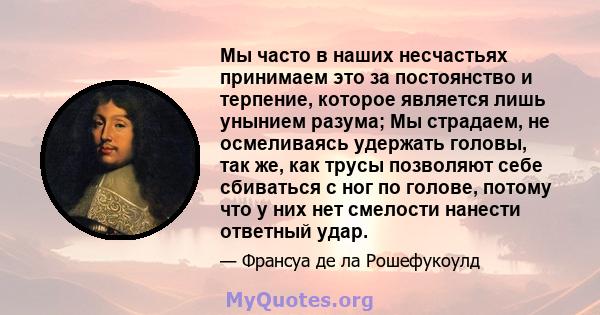 Мы часто в наших несчастьях принимаем это за постоянство и терпение, которое является лишь унынием разума; Мы страдаем, не осмеливаясь удержать головы, так же, как трусы позволяют себе сбиваться с ног по голове, потому что у них нет смелости нанести ответный удар.

— Франсуа де ла Рошефукоулд

MyQuotes.org